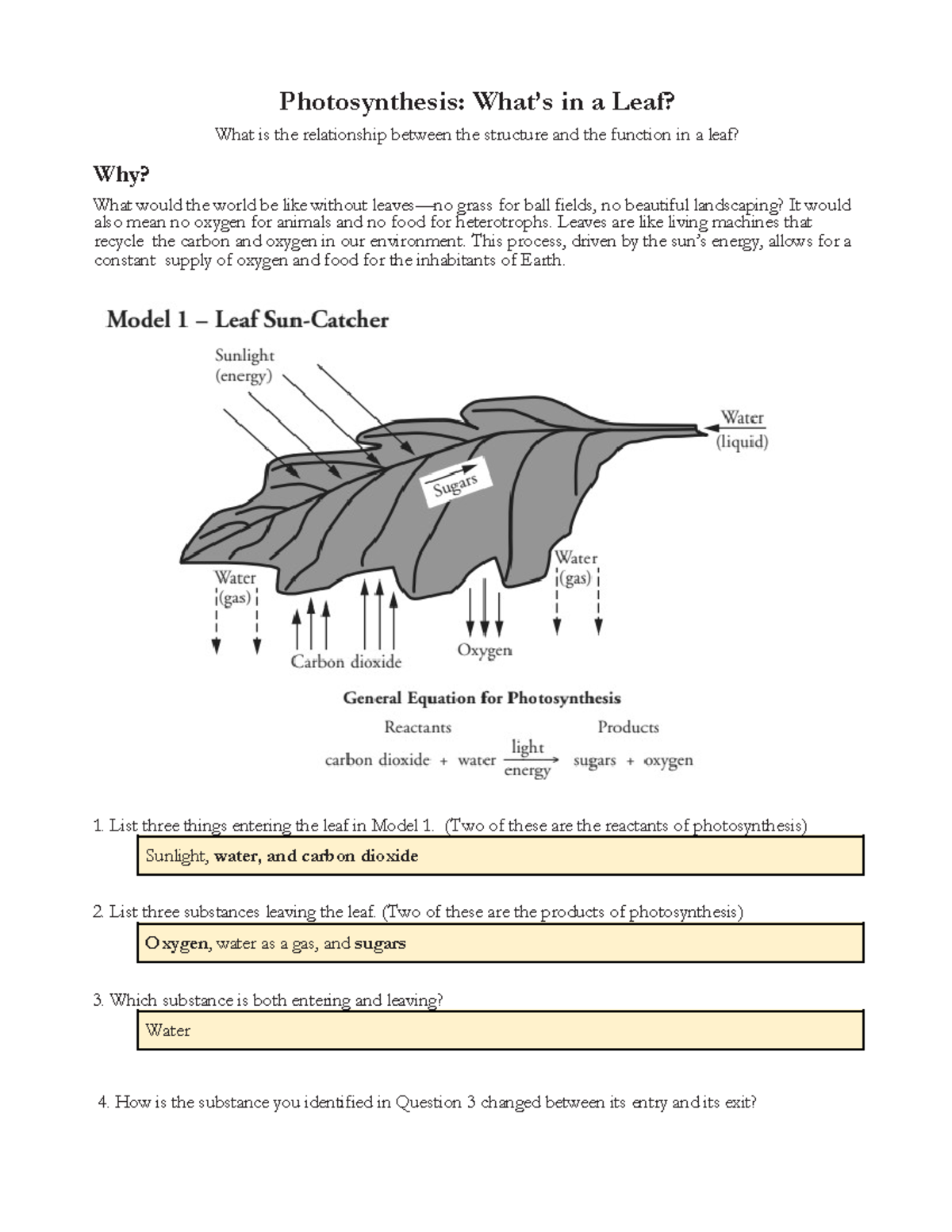 Photosynthesis: What's in a Leaf?

What is the relationship between the structure and the function in a leaf?

Why?

What would the world be like without leaves—no grass for ball fields, no beautiful landscaping? It would also mean no oxygen for animals and no food for heterotrophs. Leaves are like living machines that recycle the carbon and oxygen in our environment. This process, driven by the sun's energy, allows for a constant supply of oxygen and food for the inhabitants of Earth.

Model 1 – Leaf Sun-Catcher

Sunlight (energy)

Water (liquid)

Sugars

Water (gas)

Water (gas)

Carbon dioxide

Oxygen

General Equation for Photosynthesis

Reactants

Products

carbon dioxide + water $\xrightarrow[\text{energy}]{\text{light}}$ sugars + oxygen

1. List three things entering the leaf in Model 1. (Two of these are the reactants of photosynthesis)

Sunlight, water, and carbon dioxide

2. List three substances leaving the leaf. (Two of these are the products of photosynthesis)

Oxygen, water as a gas, and sugars

3. Which substance is both entering and leaving?

Water

4. How is the substance you identified in Question 3 changed between its entry and its exit?